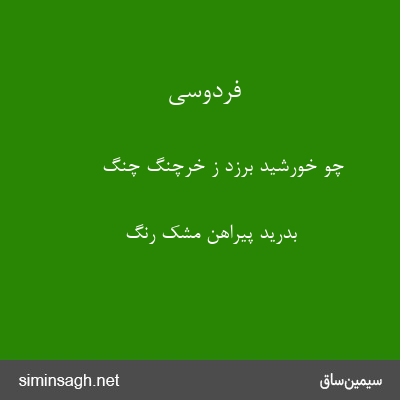 فردوسی

چو خورشید برزد ز خرچنگ چنگ

بدرید پیراهن مشک رنگ

siminsagh.net

سیمین‌ساق